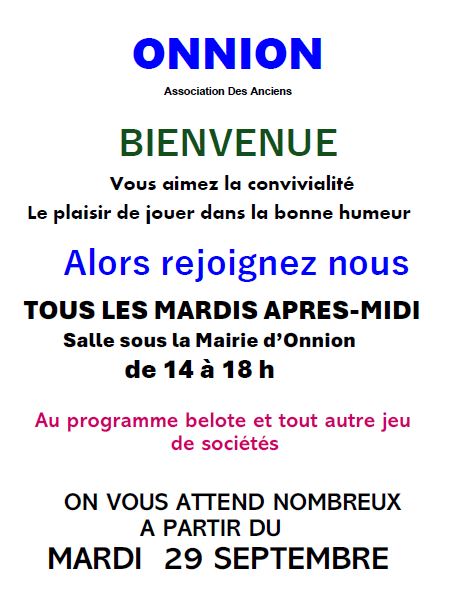 ONNION

Association Des Anciens

BIENVENUE

Vous aimez la convivialité

Le plaisir de jouer dans la bonne humeur

Alors rejoignez nous

TOUS LES MARDIS APRES-MIDI

Salle sous la Mairie d'Onnion

de 14 à 18 h

Au programme belote et tout autre jeu de sociétés

ON VOUS ATTEND NOMBREUX

A PARTIR DU

MARDI 29 SEPTEMBRE